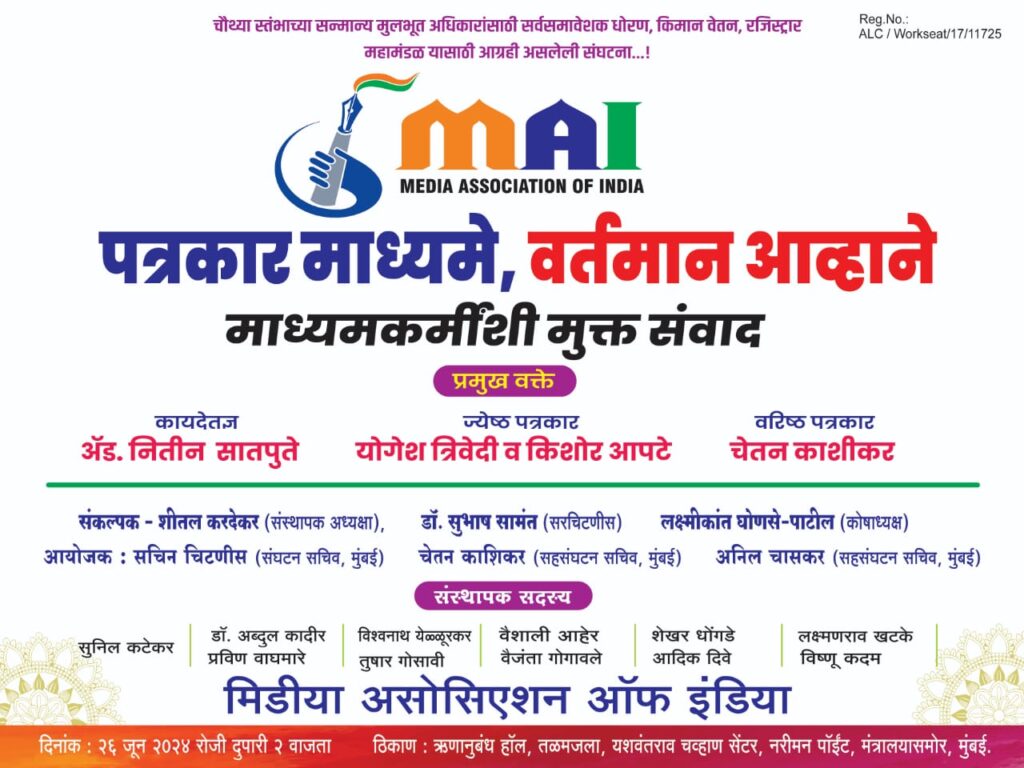 चौथ्या स्तंभाच्या सन्मान्य मुलभूत अधिकारांसाठी सर्वसमावेशक धोरण, किमान वेतन, रजिस्ट्रार महामंडळ यासाठी आग्रही असलेली संघटना...!

Reg.No.:
ALC / Workseat/17/11725

MAI
MEDIA ASSOCIATION OF INDIA

पत्रकार माध्यमे, वर्तमान आव्हाने

माध्यमकर्मींशी मुक्त संवाद

प्रमुख वक्ते

कायदेतज्ञ
ॲड. नितीन सातपुते

ज्येष्ठ पत्रकार
योगेश त्रिवेदी व किशोर आपटे

वरिष्ठ पत्रकार
चेतन काशीकर

संकल्पक - शीतल करदेकर (संस्थापक अध्यक्षा), डॉ. सुभाष सामंत (सरचिटणीस) लक्ष्मीकांत घोणसे-पाटील (कोषाध्यक्ष)

आयोजक : सचिन चिटणीस (संघटन सचिव, मुंबई) चेतन काशिकर (सहसंघटन सचिव, मुंबई) अनिल चासकर (सहसंघटन सचिव, मुंबई)

संस्थापक सदस्य

सुनिल कटेकर

डॉ. अब्दुल कादीर
प्रविण वाघमारे

विश्वनाथ येळ्ळूरकर
तुषार गोसावी

वैशाली आहेर
वैजंता गोगावले

शेखर धोंगडे
आदिक दिवे

लक्ष्मणराव खटके
विष्णू कदम

मिडीया असोसिएशन ऑफ इंडिया

दिनांक : २६ जून २०२४ रोजी दुपारी २ वाजता ठिकाण : ऋणानुबंध हॉल, तळमजला, यशवंतराव चव्हाण सेंटर, नरीमन पॉईंट, मंत्रालयासमोर, मुंबई.